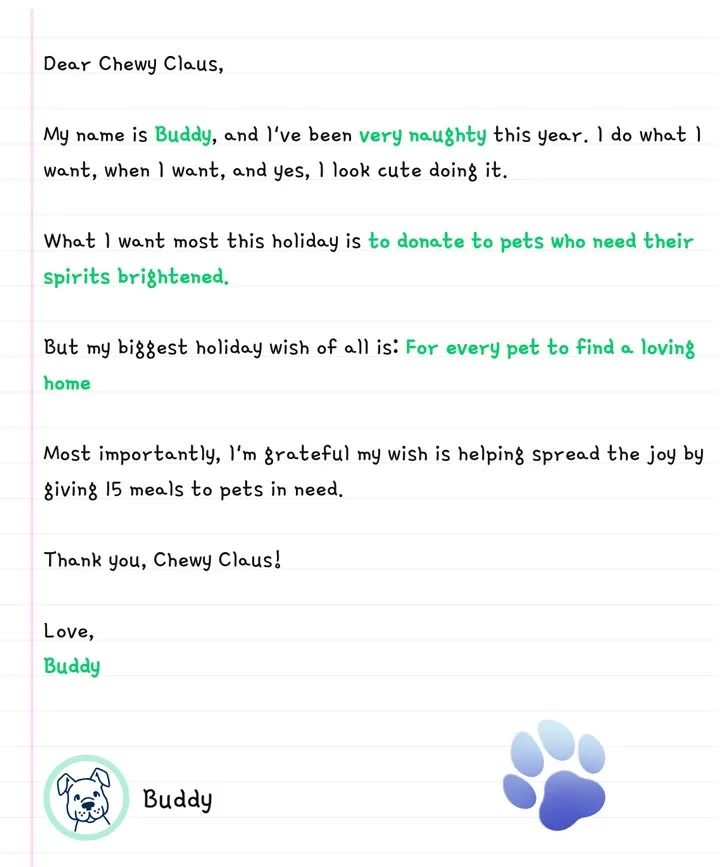 Dear Chewy Claus,

My name is Buddy, and I've been very naughty this year. I do what I want, when I want, and yes, I look cute doing it.

What I want most this holiday is to donate to pets who need their spirits brightened.

But my biggest holiday wish of all is: For every pet to find a loving home

Most importantly, I'm grateful my wish is helping spread the joy by giving 15 meals to pets in need.

Thank you, Chewy Claus!

Love,
Buddy

Buddy